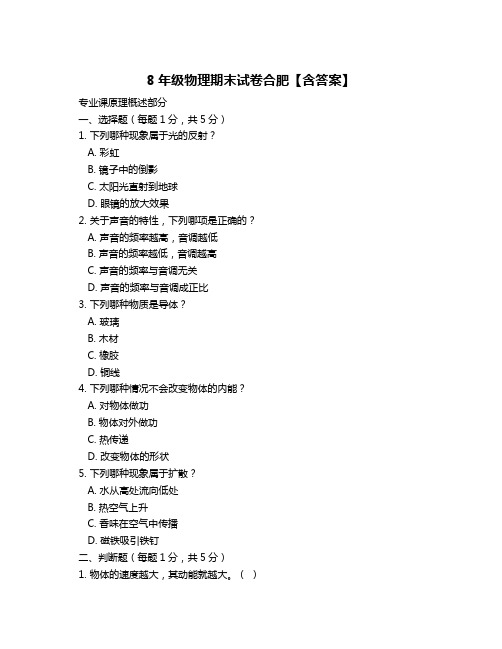 8 年级物理期末试卷合肥【含答案】

专业课原理概述部分

一、选择题（每题 1 分，共 5 分）

1. 下列哪种现象属于光的反射？

A. 彩虹

B. 镜子中的倒影

C. 太阳光直射到地球

D. 眼镜的放大效果

2. 关于声音的特性，下列哪项是正确的？

A. 声音的频率越高，音调越低

B. 声音的频率越低，音调越高

C. 声音的频率与音调无关

D. 声音的频率与音调成正比

3. 下列哪种物质是导体？

A. 玻璃

B. 木材

C. 橡胶

D. 铜线

4. 下列哪种情况不会改变物体的内能？

A. 对物体做功

B. 物体对外做功

C. 热传递

D. 改变物体的形状

5. 下列哪种现象属于扩散？

A. 水从高处流向低处

B. 热空气上升

C. 香味在空气中传播

D. 磁铁吸引铁钉

二、判断题（每题 1 分，共 5 分）

1. 物体的速度越大，其动能就越大。（ ）